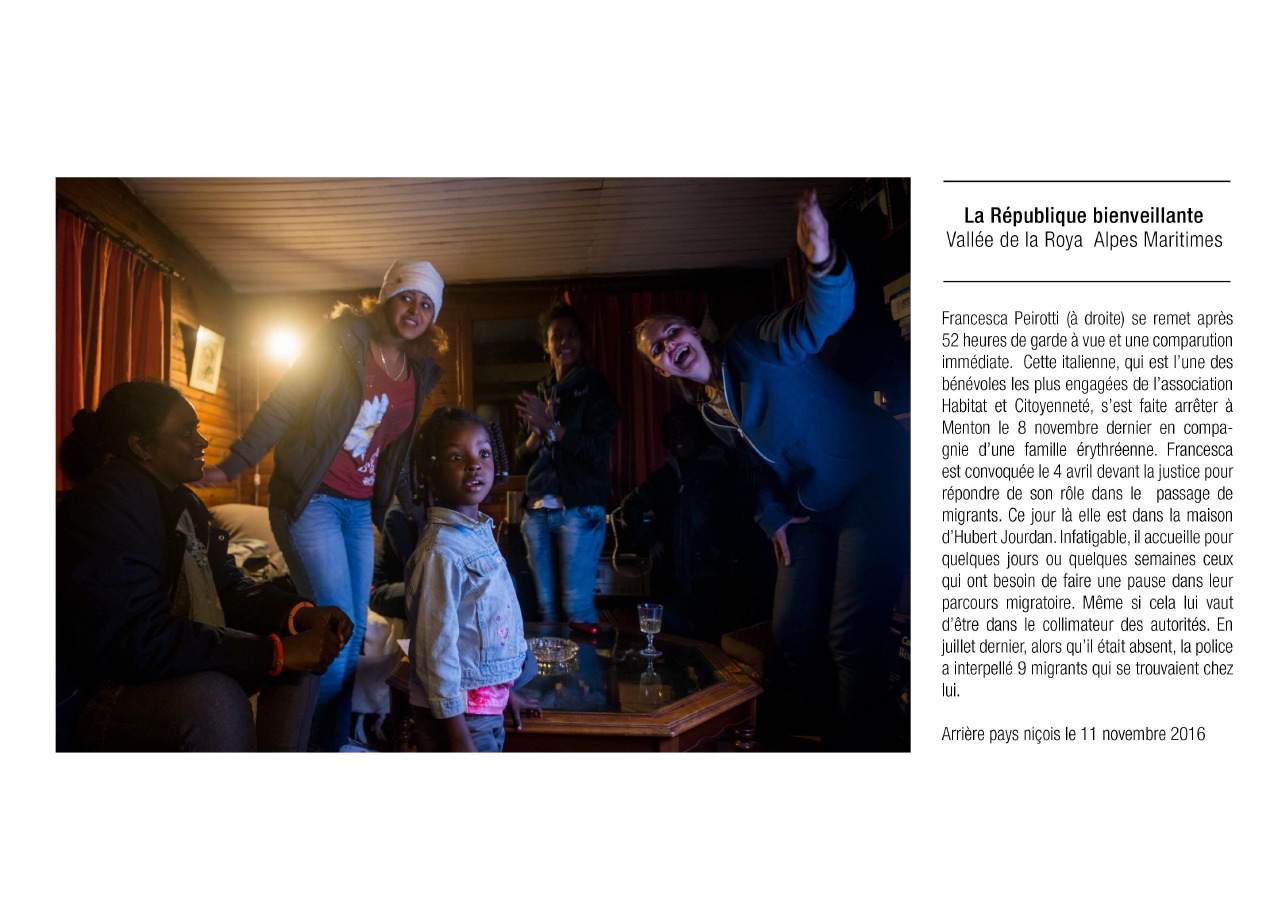 La République bienveillante
Vallée de la Roya Alpes Maritimes

Francesca Peirotti (à droite) se remet après 52 heures de garde à vue et une comparution immédiate. Cette italienne, qui est l'une des bénévoles les plus engagées de l'association Habitat et Citoyenneté, s'est faite arrêter à Menton le 8 novembre dernier en compagnie d'une famille érythréenne. Francesca est convoquée le 4 avril devant la justice pour répondre de son rôle dans le passage de migrants. Ce jour là elle est dans la maison d'Hubert Jourdan. Infatigable, il accueille pour quelques jours ou quelques semaines ceux qui ont besoin de faire une pause dans leur parcours migratoire. Même si cela lui vaut d'être dans le collimateur des autorités. En juillet dernier, alors qu'il était absent, la police a interpellé 9 migrants qui se trouvaient chez lui.

Arrière pays niçois le 11 novembre 2016